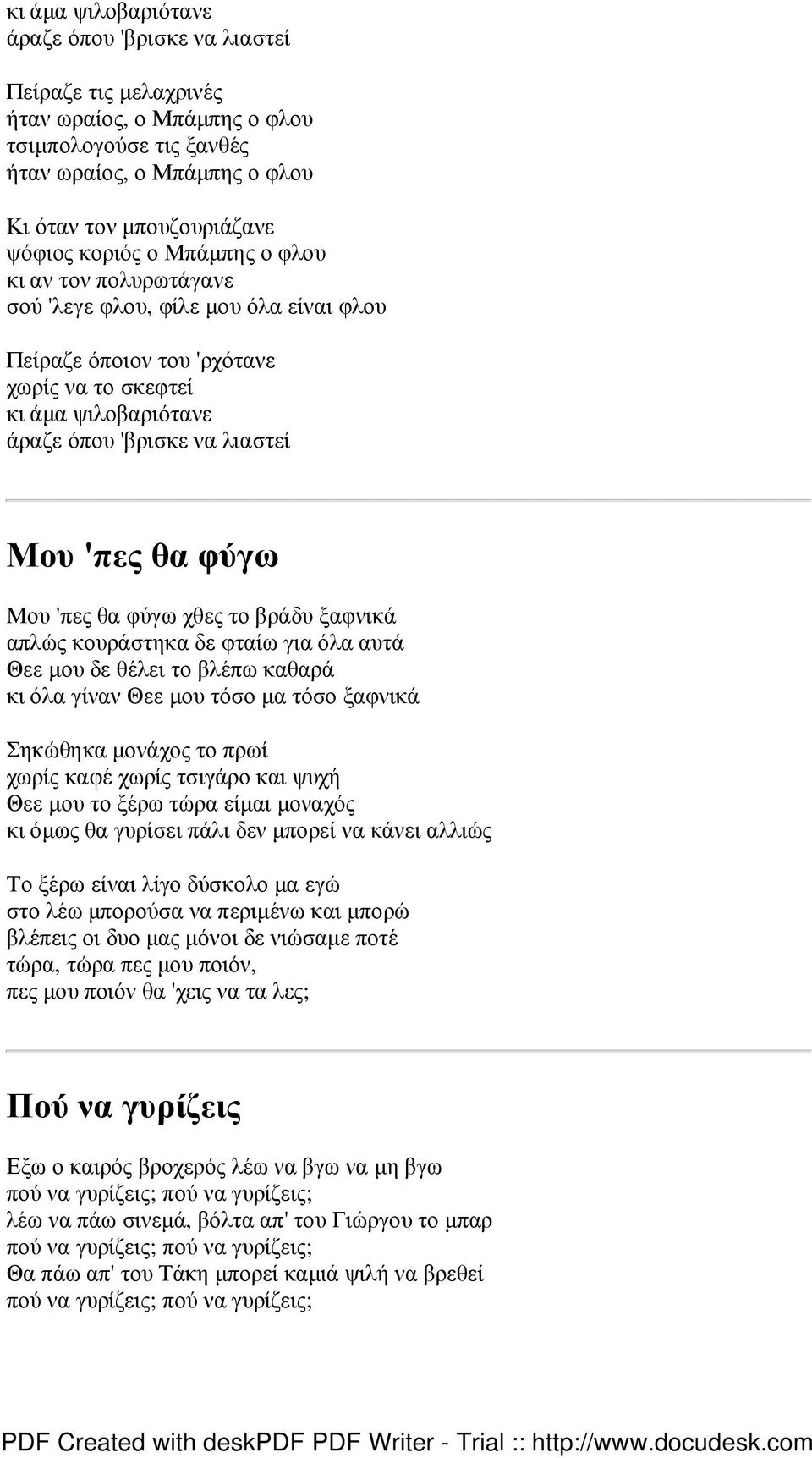 κι άμα ψιλοβαριότανε
άραζε όπου 'βρισκε να λιαστεί

Πείραζε τις μελαχρινές
ήταν ωραίος, ο Μπάμπης ο φλου
τσιμπολογούσε τις ξανθές
ήταν ωραίος, ο Μπάμπης ο φλου

Κι όταν τον μπουζουριάζανε
ψόφιος κοριός ο Μπάμπης ο φλου
κι αν τον πολυρωτάγανε
σού 'λεγε φλου, φίλε μου όλα είναι φλου

Πείραζε όποιον του 'ρχότανε
χωρίς να το σκεφτεί
κι άμα ψιλοβαριότανε
άραζε όπου 'βρισκε να λιαστεί

Μου 'πες θα φύγω

Μου 'πες θα φύγω χθες το βράδυ ξαφνικά
απλώς κουράστηκα δε φταίω για όλα αυτά
Θεε μου δε θέλει το βλέπω καθαρά
κι όλα γίναν Θεε μου τόσο μα τόσο ξαφνικά

Σηκώθηκα μονάχος το πρωί
χωρίς καφέ χωρίς τσιγάρο και ψυχή
Θεε μου το ξέρω τώρα είμαι μοναχός
κι όμως θα γυρίσει πάλι δεν μπορεί να κάνει αλλιώς

Το ξέρω είναι λίγο δύσκολο μα εγώ
στο λέω μπορούσα να περιμένω και μπορώ
βλέπεις οι δυο μας μόνοι δε νιώσαμε ποτέ
τώρα, τώρα πες μου ποιόν,
πες μου ποιόν θα 'χεις να τα λες;

Πού να γυρίζεις

Εξω ο καιρός βροχερός λέω να βγω να μη βγω
πού να γυρίζεις; πού να γυρίζεις;
λέω να πάω σινεμά, βόλτα απ' του Γιώργου το μπαρ
πού να γυρίζεις; πού να γυρίζεις;
Θα πάω απ' του Τάκη μπορεί καμιά ψιλή να βρεθεί
πού να γυρίζεις; πού να γυρίζεις;

PDF Created with deskPDF PDF Writer - Trial :: http://www.docudesk.com